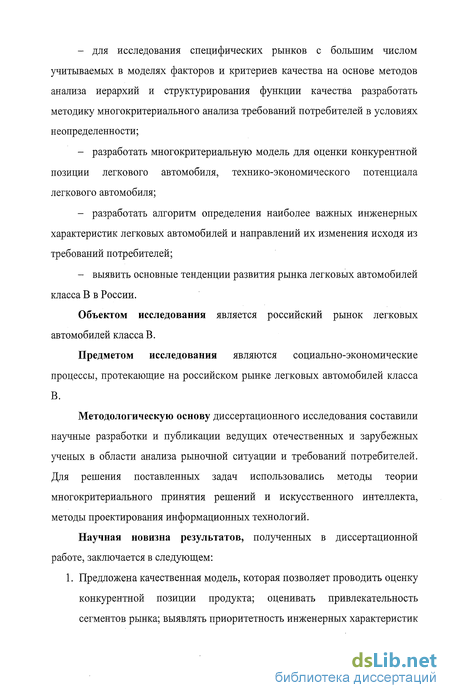 – для исследования специфических рынков с большим числом учитываемых в моделях факторов и критериев качества на основе методов анализа иерархий и структурирования функции качества разработать методику многокритериального анализа требований потребителей в условиях неопределенности;

– разработать многокритериальную модель для оценки конкурентной позиции легкового автомобиля, технико-экономического потенциала легкового автомобиля;

– разработать алгоритм определения наиболее важных инженерных характеристик легковых автомобилей и направлений их изменения исходя из требований потребителей;

– выявить основные тенденции развития рынка легковых автомобилей класса В в России.

Объектом исследования является российский рынок легковых автомобилей класса В.

Предметом исследования являются социально-экономические процессы, протекающие на российском рынке легковых автомобилей класса В.

Методологическую основу диссертационного исследования составили научные разработки и публикации ведущих отечественных и зарубежных ученых в области анализа рыночной ситуации и требований потребителей. Для решения поставленных задач использовались методы теории многокритериального принятия решений и искусственного интеллекта, методы проектирования информационных технологий.

Научная новизна результатов, полученных в диссертационной работе, заключается в следующем:

1. Предложена качественная модель, которая позволяет проводить оценку конкурентной позиции продукта; оценивать привлекательность сегментов рынка; выявлять приоритетность инженерных характеристик

dsLib.net
библиотека диссертаций